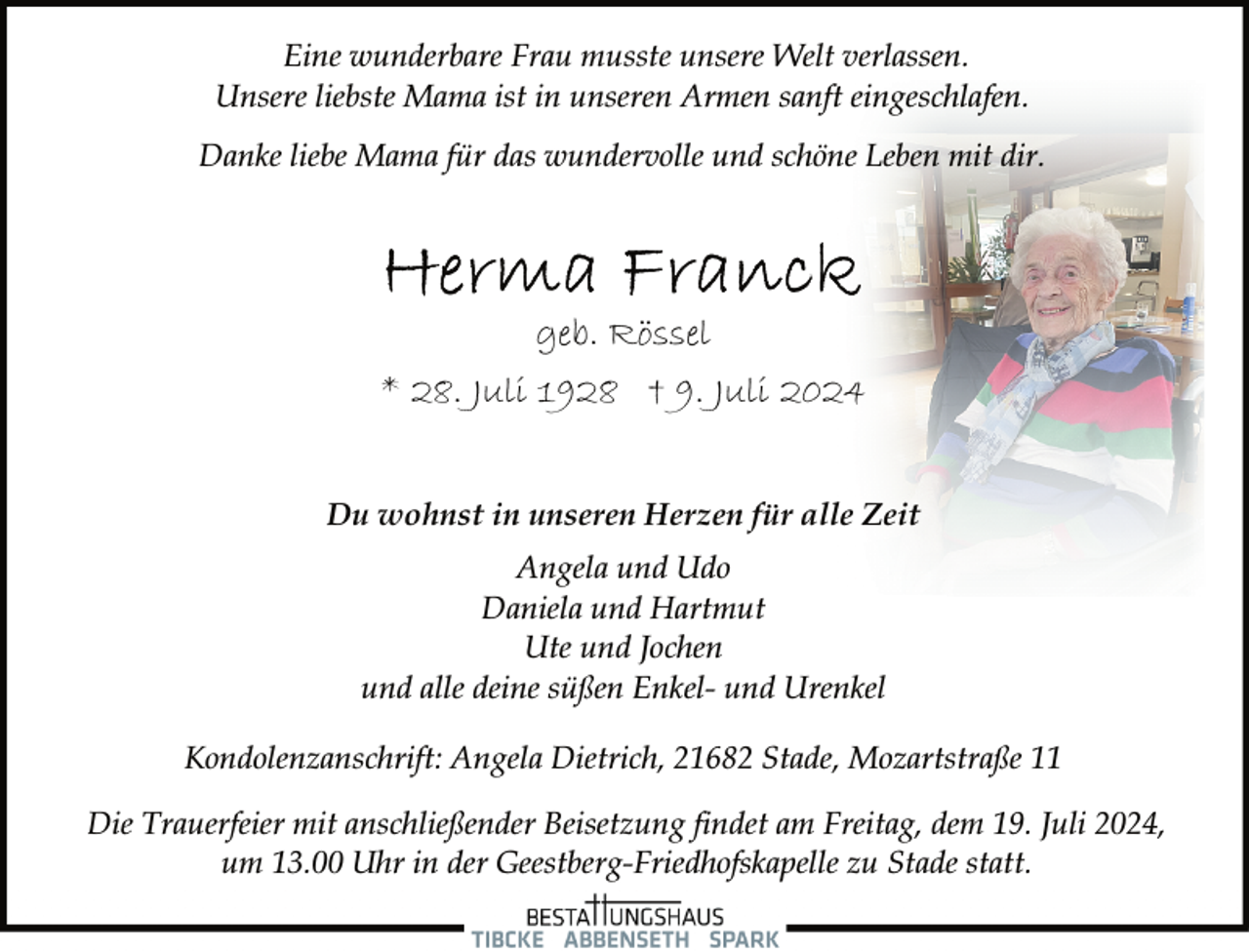 Eine wunderbare Frau musste unsere Welt verlassen.
Unsere liebste Mama ist in unseren Armen sanft eingeschlafen.

Danke liebe Mama für das wundervolle und schöne Leben mit dir.

Herma Franck

geb. Rössel

* 28. Juli 1928 † 9. Juli 2024

Du wohnst in unseren Herzen für alle Zeit

Angela und Udo
Daniela und Hartmut
Ute und Jochen
und alle deine süßen Enkel- und Urenkel

Kondolenzanschrift: Angela Dietrich, 21682 Stade, Mozartstraße 11

Die Trauerfeier mit anschließender Beisetzung findet am Freitag, dem 19. Juli 2024, um 13.00 Uhr in der Geestberg-Friedhofskapelle zu Stade statt.

BESTATTUNGSHAUS
TIBCKE ABBENSETH SPARK